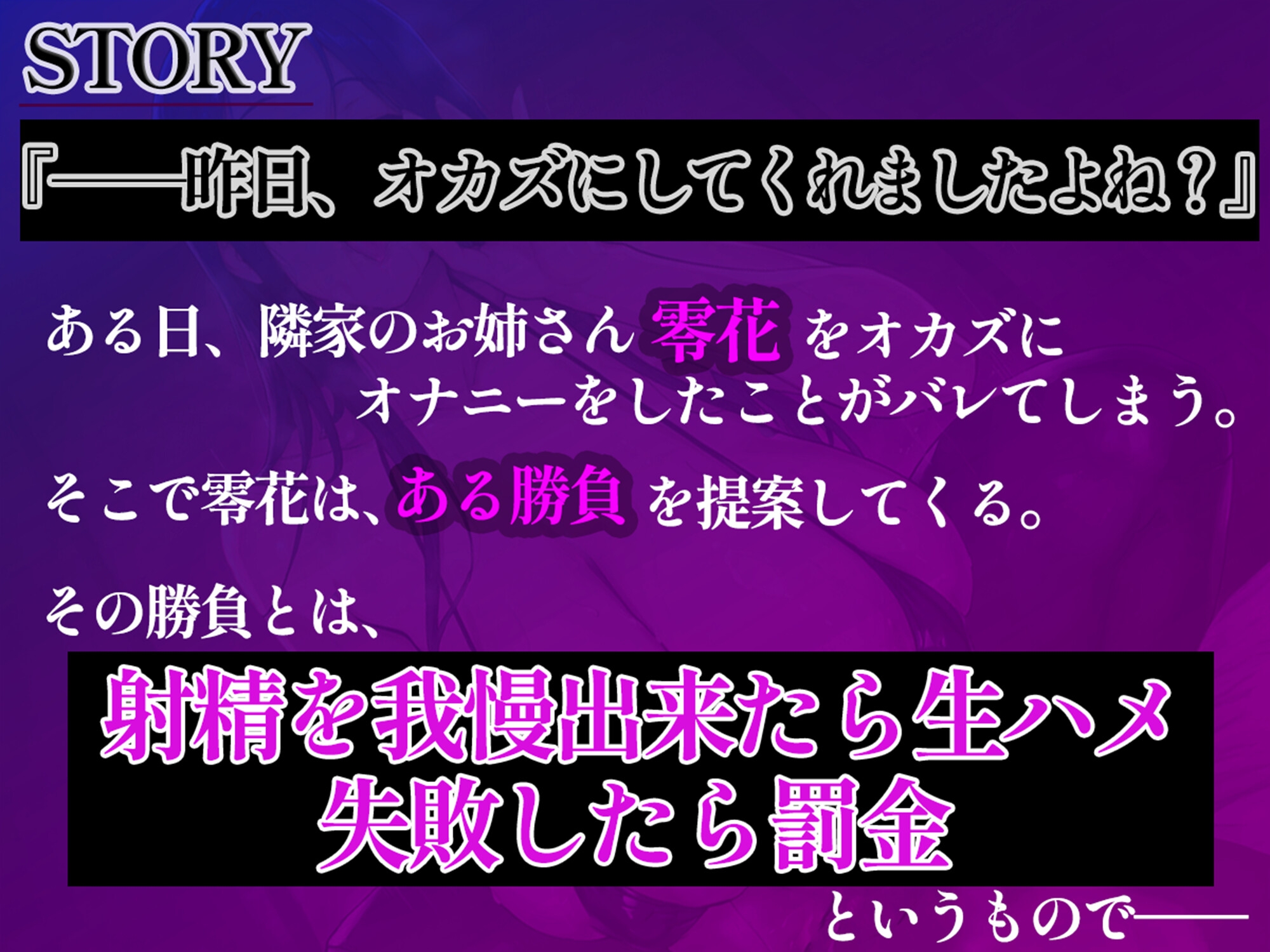 STORY

『――昨日、オカズにしてくれましたよね？』

ある日、隣家のお姉さん 零花 をオカズにオナニーをしたことがバレてしまう。

そこで零花は、ある勝負 を提案してくる。

その勝負とは、

射精を我慢出来たら生ハメ
失敗したら罰金

というもので――